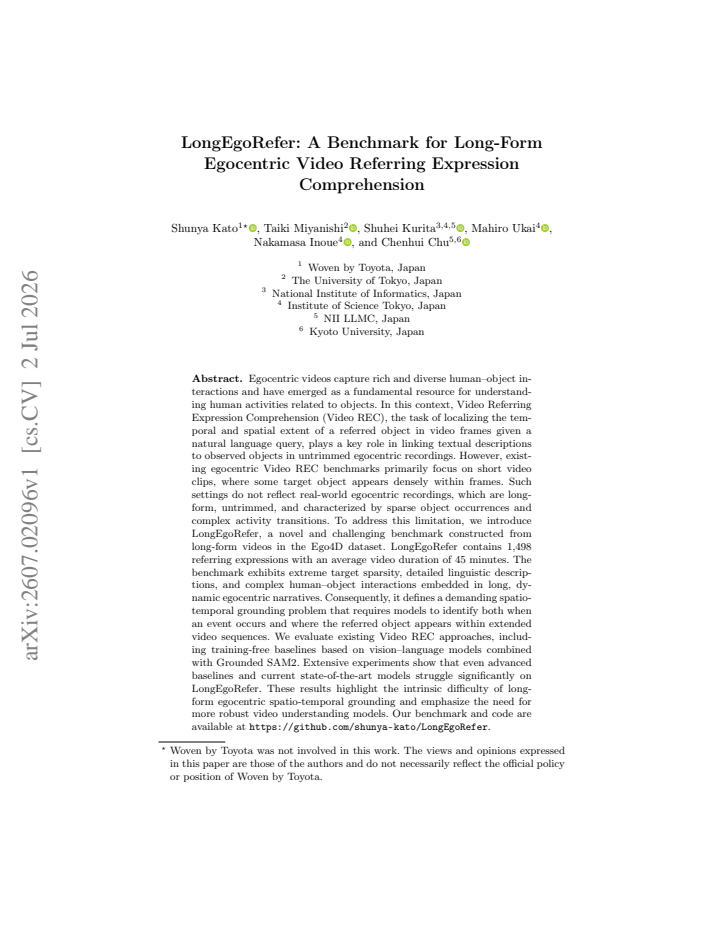 LongEgoRefer: A Benchmark for Long-Form Egocentric Video Referring Expression Comprehension

Shunya Kato$^{1\star}$, Taiki Miyanishi$^{2}$, Shuhei Kurita$^{3,4,5}$, Mahiro Ukai$^{4}$, Nakamasa Inoue$^{4}$, and Chenhui Chu$^{5,6}$

$^{1}$ Woven by Toyota, Japan
$^{2}$ The University of Tokyo, Japan
$^{3}$ National Institute of Informatics, Japan
$^{4}$ Institute of Science Tokyo, Japan
$^{5}$ NII LLMC, Japan
$^{6}$ Kyoto University, Japan

Abstract. Egocentric videos capture rich and diverse human–object interactions and have emerged as a fundamental resource for understanding human activities related to objects. In this context, Video Referring Expression Comprehension (Video REC), the task of localizing the temporal and spatial extent of a referred object in video frames given a natural language query, plays a key role in linking textual descriptions to observed objects in untrimmed egocentric recordings. However, existing egocentric Video REC benchmarks primarily focus on short video clips, where some target object appears densely within frames. Such settings do not reflect real-world egocentric recordings, which are long-form, untrimmed, and characterized by sparse object occurrences and complex activity transitions. To address this limitation, we introduce LongEgoRefer, a novel and challenging benchmark constructed from long-form videos in the Ego4D dataset. LongEgoRefer contains 1,498 referring expressions with an average video duration of 45 minutes. The benchmark exhibits extreme target sparsity, detailed linguistic descriptions, and complex human–object interactions embedded in long, dynamic egocentric narratives. Consequently, it defines a demanding spatio-temporal grounding problem that requires models to identify both when an event occurs and where the referred object appears within extended video sequences. We evaluate existing Video REC approaches, including training-free baselines based on vision–language models combined with Grounded SAM2. Extensive experiments show that even advanced baselines and current state-of-the-art models struggle significantly on LongEgoRefer. These results highlight the intrinsic difficulty of long-form egocentric spatio-temporal grounding and emphasize the need for more robust video understanding models. Our benchmark and code are available at https://github.com/shunya-kato/LongEgoRefer.

$^{\star}$ Woven by Toyota was not involved in this work. The views and opinions expressed in this paper are those of the authors and do not necessarily reflect the official policy or position of Woven by Toyota.

arXiv:2607.02096v1 [cs.CV] 2 Jul 2026